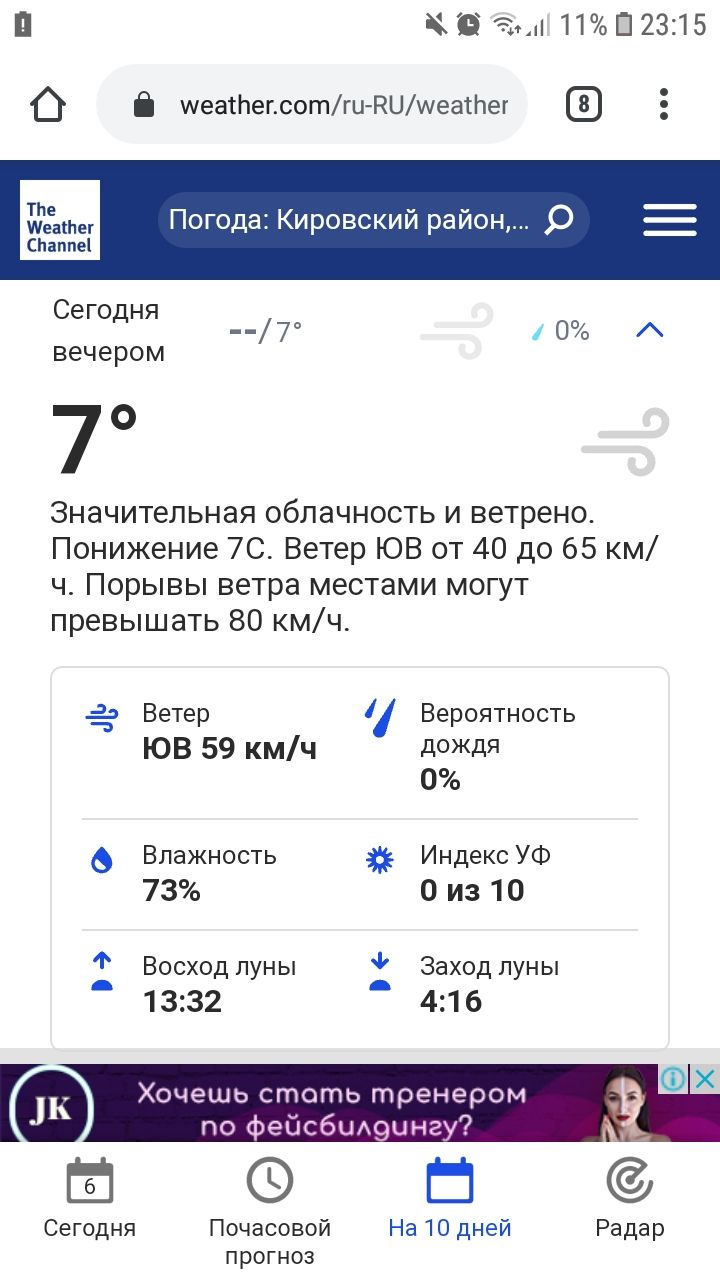 11% 23:15

weather.com/ru-RU/weather

8

The Weather Channel

Погода: Кировский район,...

Сегодня вечером

--/7°

0%

7°

Значительная облачность и ветрено. Понижение 7С. Ветер ЮВ от 40 до 65 км/ч. Порывы ветра местами могут превышать 80 км/ч.

Ветер
ЮВ 59 км/ч

Вероятность дождя
0%

Влажность
73%

Индекс УФ
0 из 10

Восход луны
13:32

Заход луны
4:16

JK

Хочешь стать тренером по фейсбилдингу?

6
Сегодня

Почасовой прогноз

На 10 дней

Радар